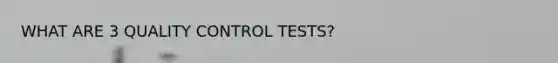 WHAT ARE 3 QUALITY CONTROL TESTS?